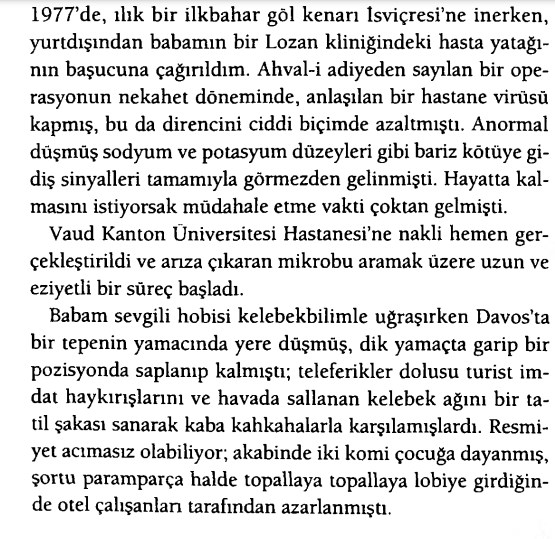 1977'de, ılık bir ilkbahar göl kenarı İsviçresi'ne inerken, yurtdışından babamın bir Lozan kliniğindeki hasta yatağının başucuna çağırıldım. Ahval-i adiyeden sayılan bir operasyonun nekahet döneminde, anlaşılan bir hastane virüsü kapmış, bu da direncini ciddi biçimde azaltmıştı. Anormal düşmüş sodyum ve potasyum düzeyleri gibi bariz kötüye gidiş sinyalleri tamamıyla görmezden gelinmişti. Hayatta kalmasını istiyorsak müdahale etme vakti çoktan gelmişti.

Vaud Kanton Üniversitesi Hastanesi'ne nakli hemen gerçekleştirildi ve arıza çıkaran mikrobu aramak üzere uzun ve eziyetli bir süreç başladı.

Babam sevgili hobisi kelebekbilimle uğraşırken Davos'ta bir tepenin yamacında yere düşmüş, dik yamaçta garip bir pozisyonda saplanıp kalmıştı; teleferikler dolusu turist imdat haykırışlarını ve havada sallanan kelebek ağını bir tatil şakası sanarak kaba kahkahalarla karşılamışlardı. Resmiyet acımasız olabiliyor; akabinde iki komi çocuğa dayanmış, şortu paramparça halde topallaya topallaya lobiye girdiğinde otel çalışanları tarafından azarlanmıştı.